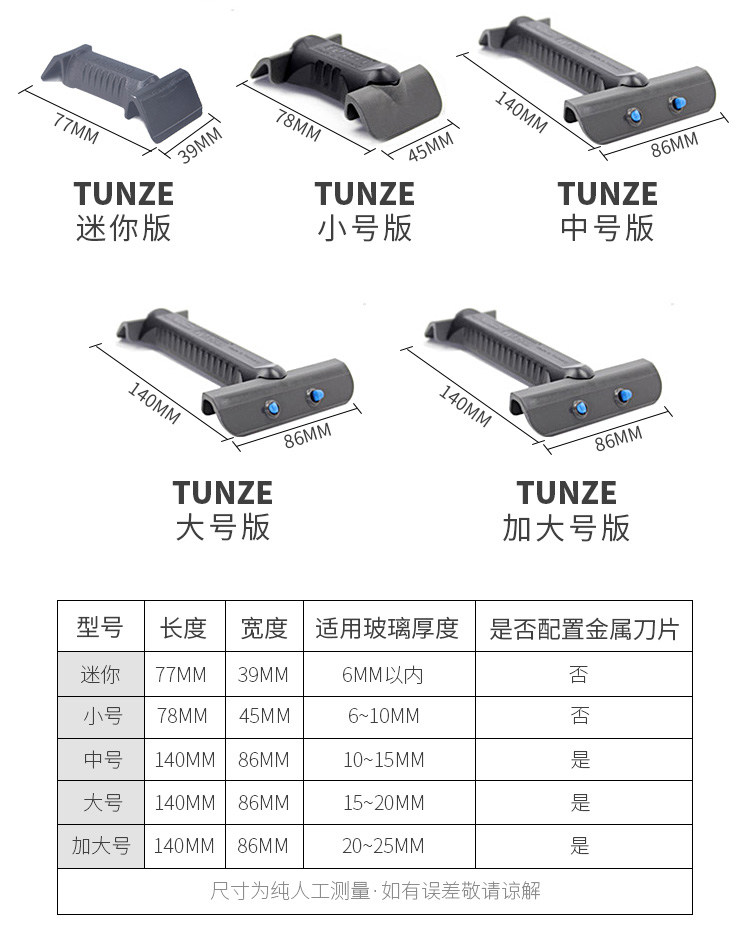 77MM
39MM
TUNZE
迷你版

78MM
45MM
TUNZE
小号版

140MM
86MM
TUNZE
中号版

140MM
86MM
TUNZE
大号版

140MM
86MM
TUNZE
加大号版

| 型号 | 长度 | 宽度 | 适用玻璃厚度 | 是否配置金属刀片 |
|---|---|---|---|---|
| 迷你 | 77MM | 39MM | 6MM以内 | 否 |
| 小号 | 78MM | 45MM | 6~10MM | 否 |
| 中号 | 140MM | 86MM | 10~15MM | 是 |
| 大号 | 140MM | 86MM | 15~20MM | 是 |
| 加大号 | 140MM | 86MM | 20~25MM | 是 |

尺寸为纯人工测量·如有误差敬请谅解